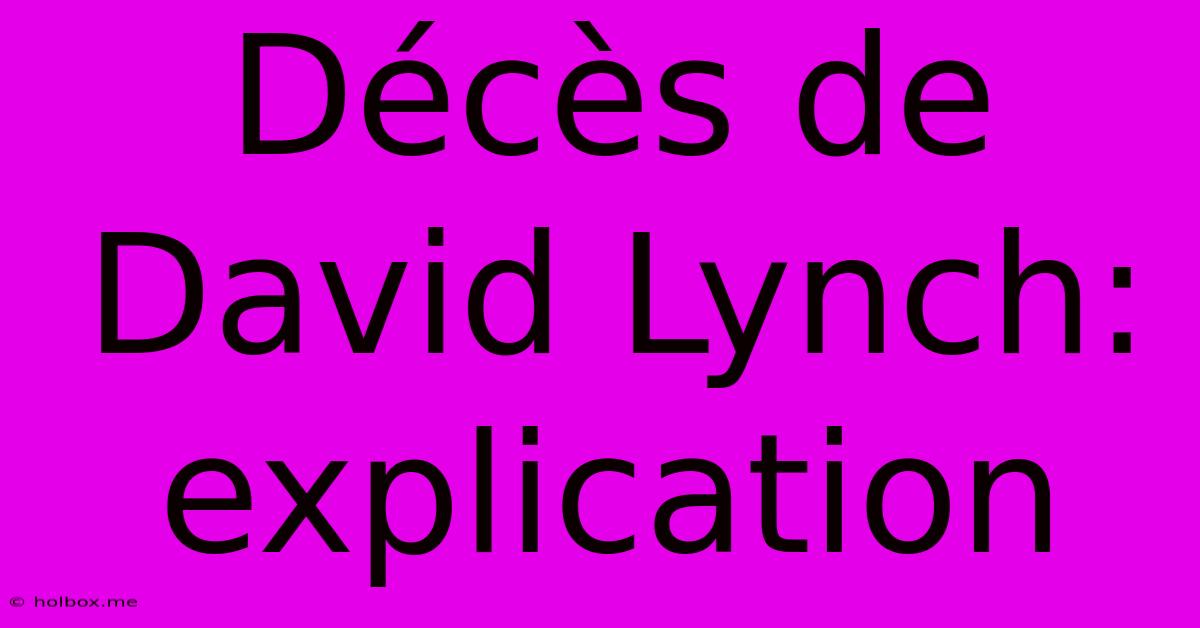 Décès de David Lynch: explication

© holbox.me